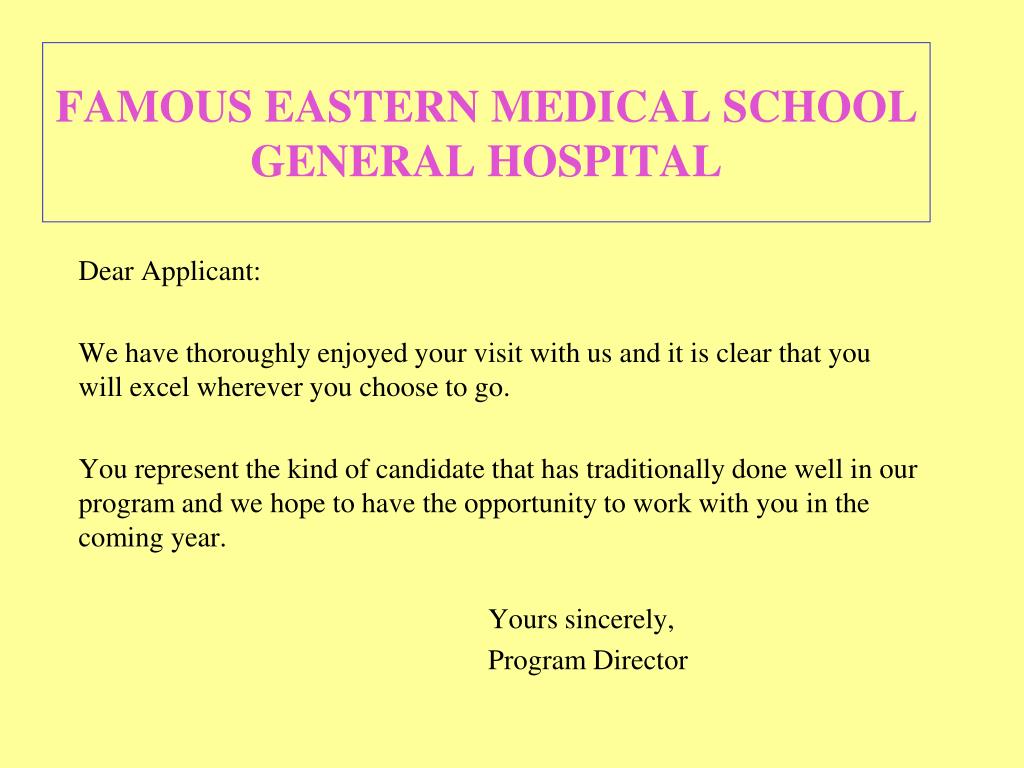 FAMOUS EASTERN MEDICAL SCHOOL GENERAL HOSPITAL

Dear Applicant:

We have thoroughly enjoyed your visit with us and it is clear that you will excel wherever you choose to go.

You represent the kind of candidate that has traditionally done well in our program and we hope to have the opportunity to work with you in the coming year.

Yours sincerely,
Program Director